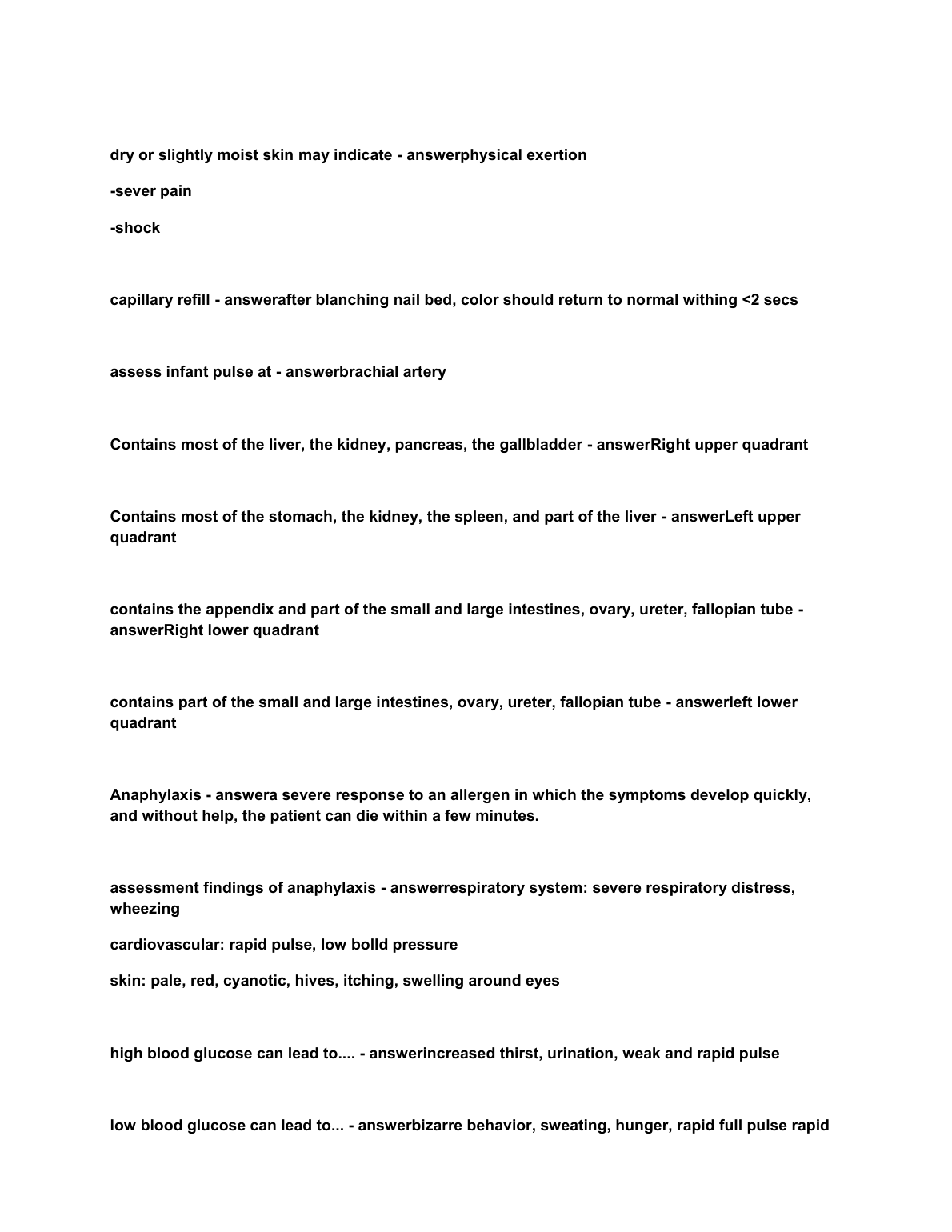 dry or slightly moist skin may indicate - answerphysical exertion

-sever pain

-shock

capillary refill - answerafter blanching nail bed, color should return to normal withing <2 secs

assess infant pulse at - answerbrachial artery

Contains most of the liver, the kidney, pancreas, the gallbladder - answerRight upper quadrant

Contains most of the stomach, the kidney, the spleen, and part of the liver - answerLeft upper quadrant

contains the appendix and part of the small and large intestines, ovary, ureter, fallopian tube - answerRight lower quadrant

contains part of the small and large intestines, ovary, ureter, fallopian tube - answerleft lower quadrant

Anaphylaxis - answera severe response to an allergen in which the symptoms develop quickly, and without help, the patient can die within a few minutes.

assessment findings of anaphylaxis - answerrespiratory system: severe respiratory distress, wheezing

cardiovascular: rapid pulse, low bolld pressure

skin: pale, red, cyanotic, hives, itching, swelling around eyes

high blood glucose can lead to.... - answerincreased thirst, urination, weak and rapid pulse

low blood glucose can lead to... - answerbizarre behavior, sweating, hunger, rapid full pulse rapid